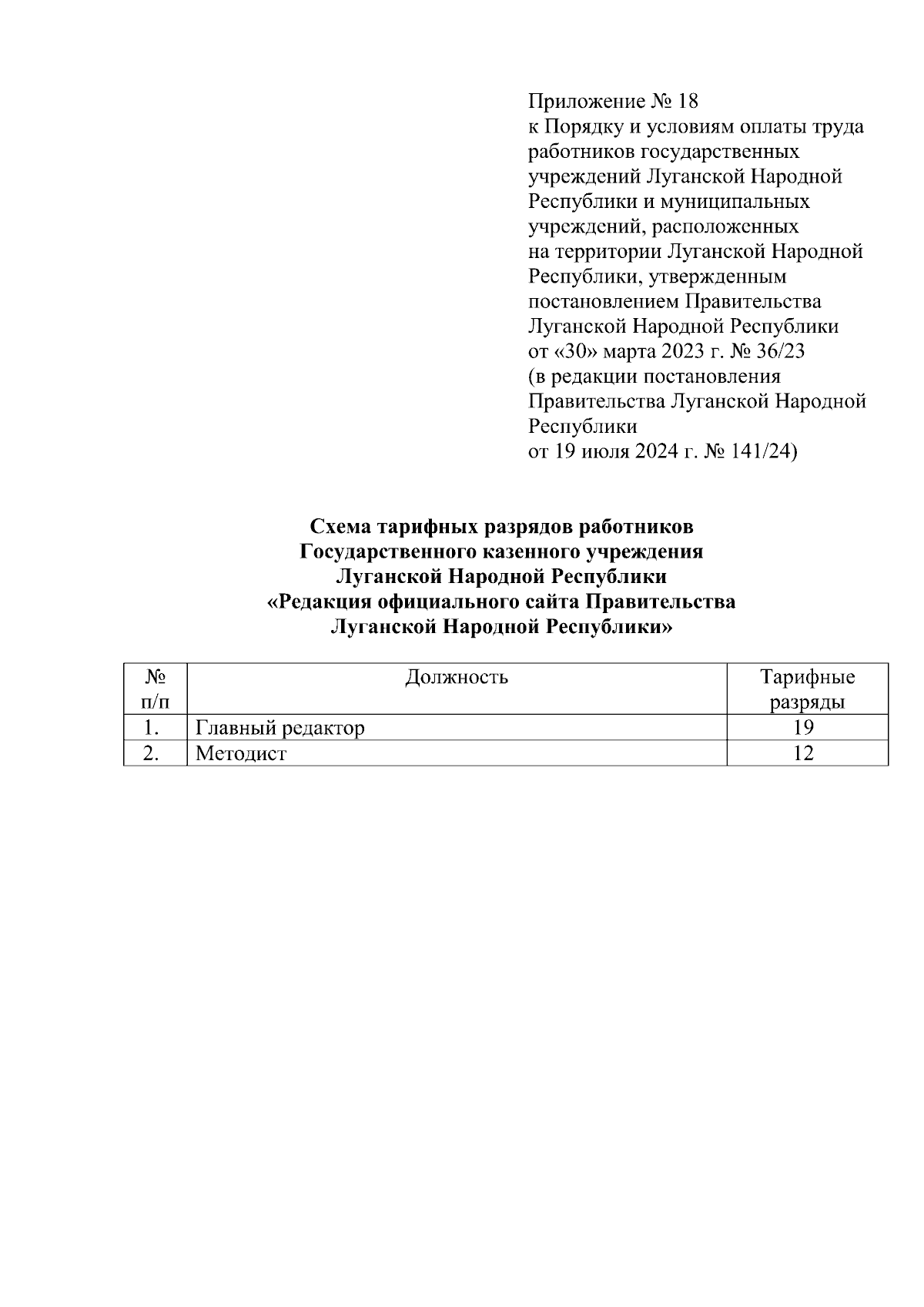 Приложение № 18
к Порядку и условиям оплаты труда работников государственных учреждений Луганской Народной Республики и муниципальных учреждений, расположенных на территории Луганской Народной Республики, утвержденным постановлением Правительства Луганской Народной Республики от «30» марта 2023 г. № 36/23
(в редакции постановления Правительства Луганской Народной Республики
от 19 июля 2024 г. № 141/24)

Схема тарифных разрядов работников
Государственного казенного учреждения
Луганской Народной Республики
«Редакция официального сайта Правительства
Луганской Народной Республики»

| № п/п | Должность | Тарифные разряды |
|---|---|---|
| 1. | Главный редактор | 19 |
| 2. | Методист | 12 |